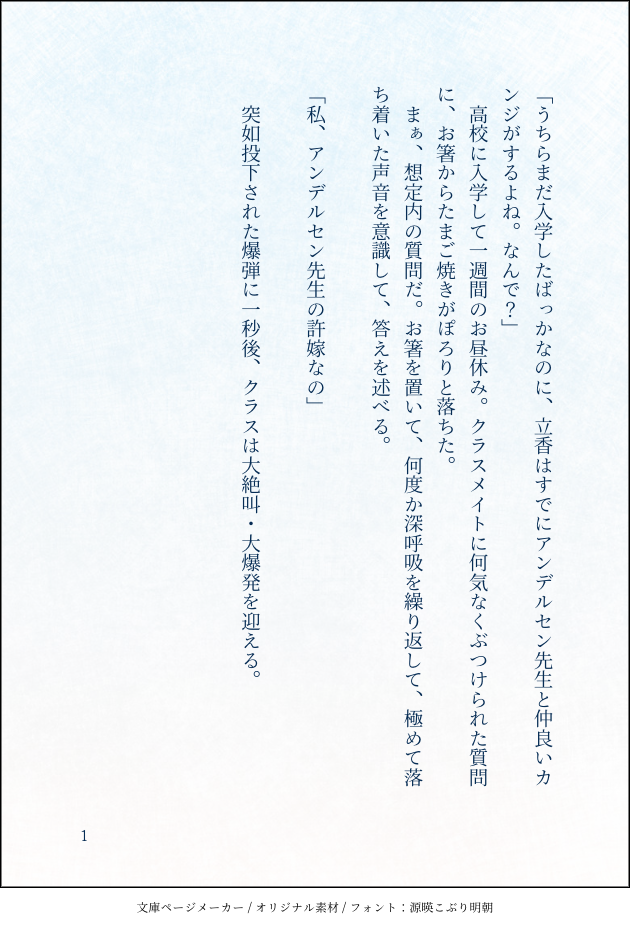 「うちらまだ入学したばっかなのに、立香はすでにアンデルセン先生と仲良いカンジがするよね。なんで?」

高校に入学して一週間のお昼休み。クラスメイトに何気なくぶつけられた質問に、お箸からたまご焼きがぽろりと落ちた。

まぁ、想定内の質問だ。お箸を置いて、何度か深呼吸を繰り返して、極めて落ち着いた声音を意識して、答えを述べる。

「私、アンデルセン先生の許嫁なの」

突如投下された爆弾に一秒後、クラスは大絶叫・大爆発を迎える。

1

文庫ページメーカー / オリジナル素材 / フォント:源暎こぶり明朝